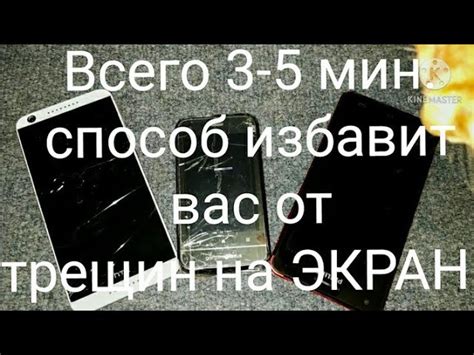 Всего 3-5 мин способ избавит вас от трещин на ЭКРАН

KINEMASTER